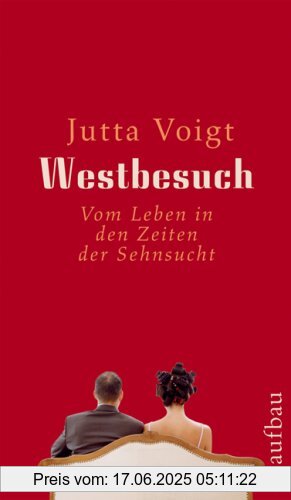 Jutta Voigt
Westbesuch
Vom Leben in den Zeiten der Sehnsucht

aufbau

Preis vom: 17.06.2025 05:11:22